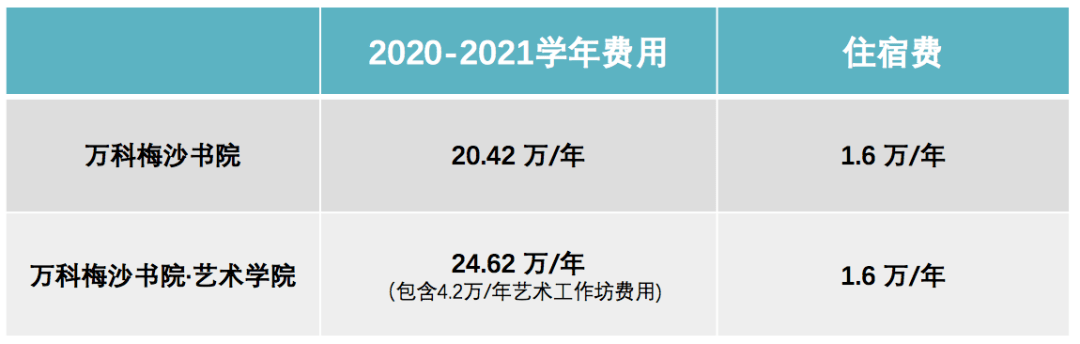 |  | 2020-2021学年费用 | 住宿费 |
|---|---|---|
| 万科梅沙书院 | 20.42 万/年 | 1.6 万/年 |
| 万科梅沙书院·艺术学院 | 24.62 万/年 (包含4.2万/年艺术工作坊费用) | 1.6 万/年 |